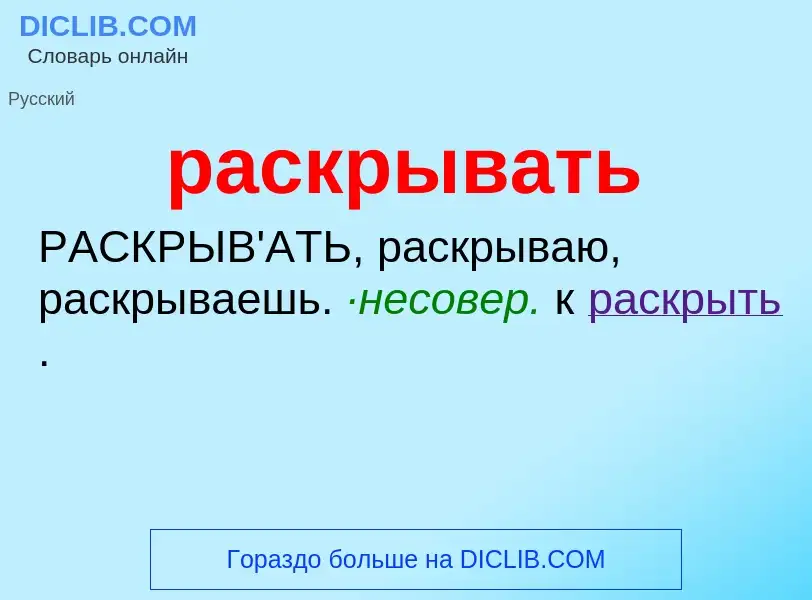 DICLIB.COM
Словарь онлайн

Русский

раскрывать

РАСКРЫВ'АТЬ, раскрываю, раскрываешь. ·несовер. к раскрыть .

Гораздо больше на DICLIB.COM